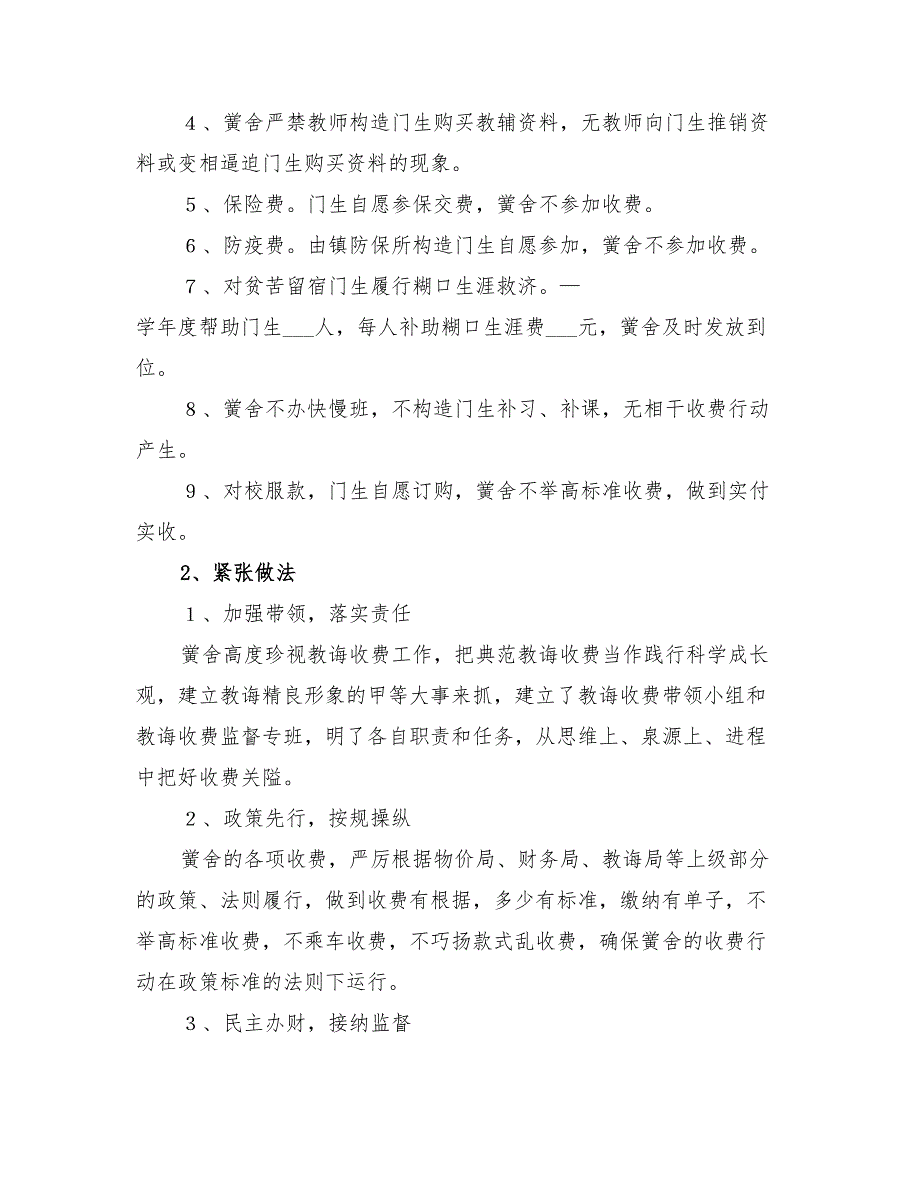 4、黉舍严禁教师构造门生购买教辅资料，无教师向门生推销资料或变相逼迫门生购买资料的现象。

5、保险费。门生自愿参保交费，黉舍不参加收费。

6、防疫费。由镇防保所构造门生自愿参加，黉舍不参加收费。

7、对贫苦留宿门生履行糊口生涯救济。—学年度帮助门生___人，每人补助糊口生涯费___元，黉舍及时发放到位。

8、黉舍不办快慢班，不构造门生补习、补课，无相干收费行动产生。

9、对校服款，门生自愿订购，黉舍不举高标准收费，做到实付实收。

2、紧张做法

1、加强带领，落实责任

黉舍高度珍视教诲收费工作，把典范教诲收费当作践行科学成长观，建立教诲精良形象的甲等大事来抓，建立了教诲收费带领小组和教诲收费监督专班，明了各自职责和任务，从思维上、泉源上、进程中把好收费关隘。

2、政策先行，按规操纵

黉舍的各项收费，严厉根据物价局、财务局、教诲局等上级部分的政策、法则履行，做到收费有根据，多少有标准，缴纳有单子，不举高标准收费，不乘车收费，不巧扬款式乱收费，确保黉舍的收费行动在政策标准的法则下运行。

3、民主办财，接纳监督